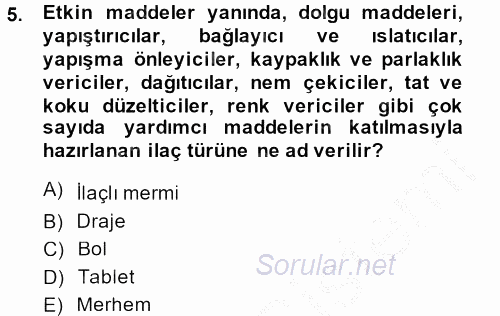 5. Etkin maddeler yanında, dolgu maddeleri, yapıştırıcılar, bağlayıcı ve ıslatıcılar, yapışma önleyiciler, kaypaklık ve parlaklık vericiler, dağıtıcılar, nem çekiciler, tat ve koku düzelticiler, renk vericiler gibi çok sayıda yardımcı maddelerin katılmasıyla hazırlanan ilaç türüne ne ad verilir?

A) İlaçlı mermi
B) Draje
C) Bol
D) Tablet
E) Merhem

Sorular.net